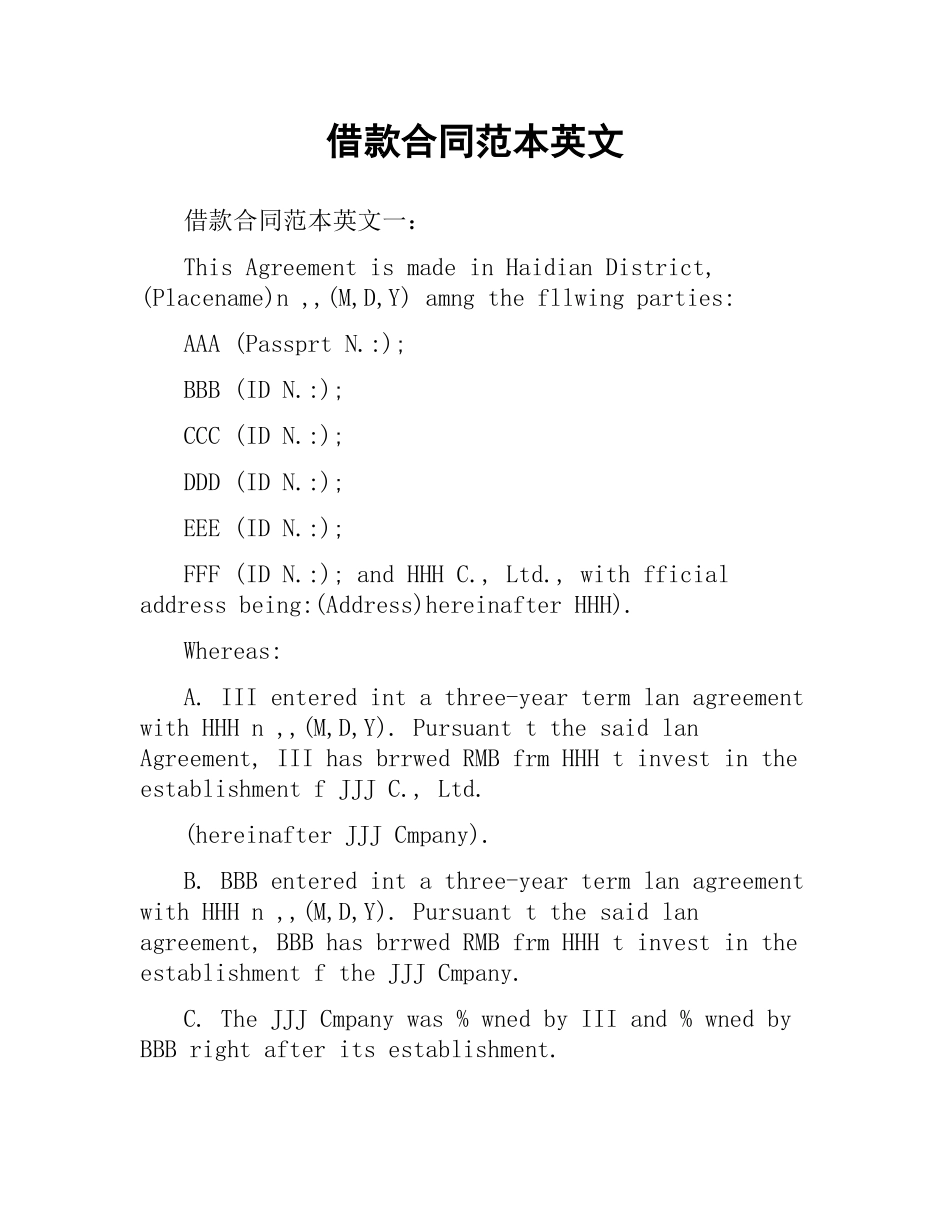 借款合同范本英文

借款合同范本英文一：

This Agreement is made in Haidian District, (Placename)n ,,(M,D,Y) amng the fllwing parties:

AAA (Passprt N.:);

BBB (ID N.:);

CCC (ID N.:);

DDD (ID N.:);

EEE (ID N.:);

FFF (ID N.:); and HHH C., Ltd., with fficial address being:(Address)hereinafter HHH).

Whereas:

A. III entered int a three-year term lan agreement with HHH n ,,(M,D,Y). Pursuant t the said lan Agreement, III has brrwed RMB frm HHH t invest in the establishment f JJJ C., Ltd.

(hereinafter JJJ Cmpany).

B. BBB entered int a three-year term lan agreement with HHH n ,,(M,D,Y). Pursuant t the said lan agreement, BBB has brrwed RMB frm HHH t invest in the establishment f the JJJ Cmpany.

C. The JJJ Cmpany was % wned by III and % wned by BBB right after its establishment.